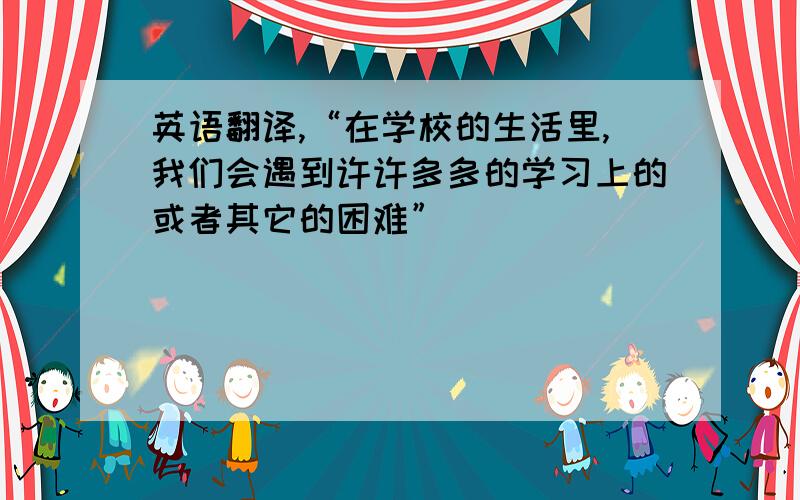 英语翻译,“在学校的生活里,我们会遇到许许多多的学习上的或者其它的困难”